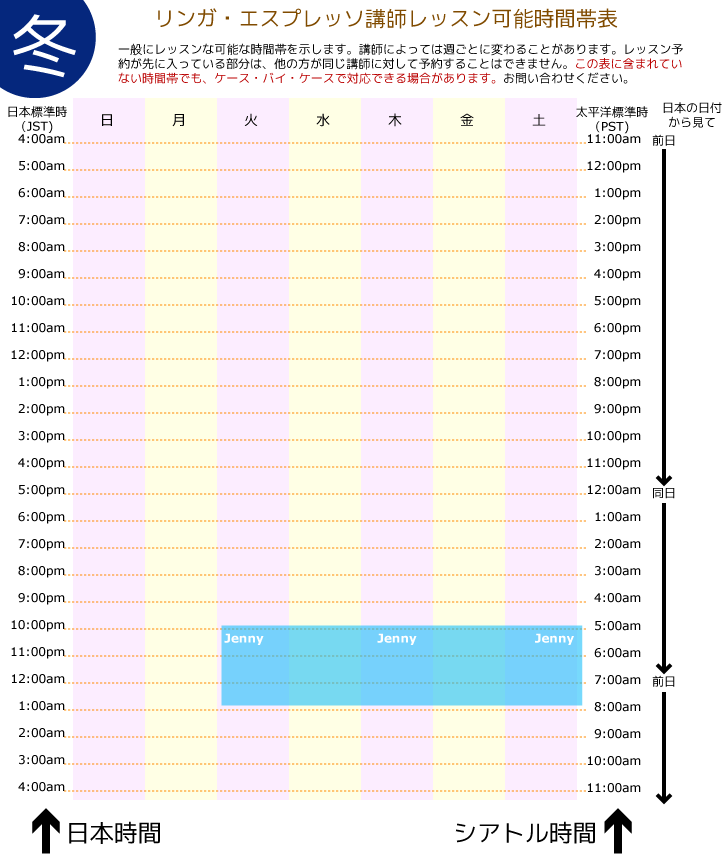 冬

リンガ・エスプレッソ講師レッスン可能時間帯表

一般にレッスンな可能な時間帯を示します。講師によっては週ごとに変わることがあります。レッスン予約が先に入っている部分は、他の方が同じ講師に対して予約することはできません。この表に含まれていない時間帯でも、ケース・バイ・ケースで対応できる場合があります。お問い合わせください。

| 日本標準時 (JST) | 日 | 月 | 火 | 水 | 木 | 金 | 土 | 太平洋標準時 (PST) | 日本の日付から見て |
|---|---|---|---|---|---|---|---|---|---|
| 4:00am | | | | | | | | 11:00am | 前日 |
| 5:00am | | | | | | | | 12:00pm | |
| 6:00am | | | | | | | | 1:00pm | |
| 7:00am | | | | | | | | 2:00pm | |
| 8:00am | | | | | | | | 3:00pm | |
| 9:00am | | | | | | | | 4:00pm | |
| 10:00am | | | | | | | | 5:00pm | |
| 11:00am | | | | | | | | 6:00pm | |
| 12:00pm | | | | | | | | 7:00pm | |
| 1:00pm | | | | | | | | 8:00pm | |
| 2:00pm | | | | | | | | 9:00pm | |
| 3:00pm | | | | | | | | 10:00pm | |
| 4:00pm | | | | | | | | 11:00pm | |
| 5:00pm | | | | | | | | 12:00am | 同日 |
| 6:00pm | | | | | | | | 1:00am | |
| 7:00pm | | | | | | | | 2:00am | |
| 8:00pm | | | | | | | | 3:00am | |
| 9:00pm | | | | | | | | 4:00am | |
| 10:00pm | | | Jenny | | Jenny | | Jenny | 5:00am | |
| 11:00pm | | | | | | | | 6:00am | |
| 12:00am | | | | | | | | 7:00am | 前日 |
| 1:00am | | | | | | | | 8:00am | |
| 2:00am | | | | | | | | 9:00am | |
| 3:00am | | | | | | | | 10:00am | |
| 4:00am | | | | | | | | 11:00am | |

日本時間

シアトル時間